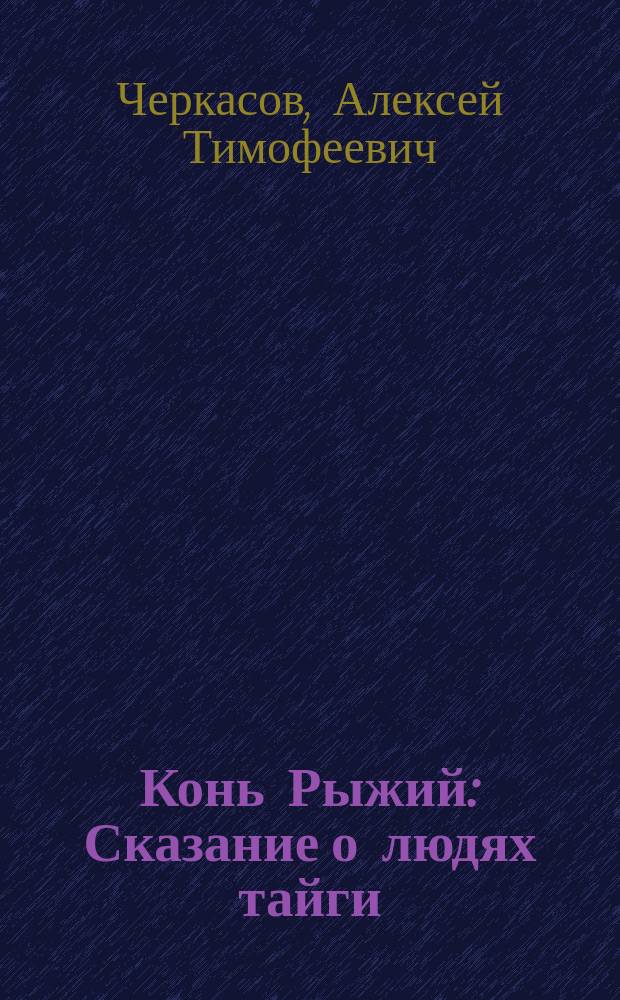 Черкасов, Алексей Тимофеевич

Конь Рыжий: Сказание о людях тайги